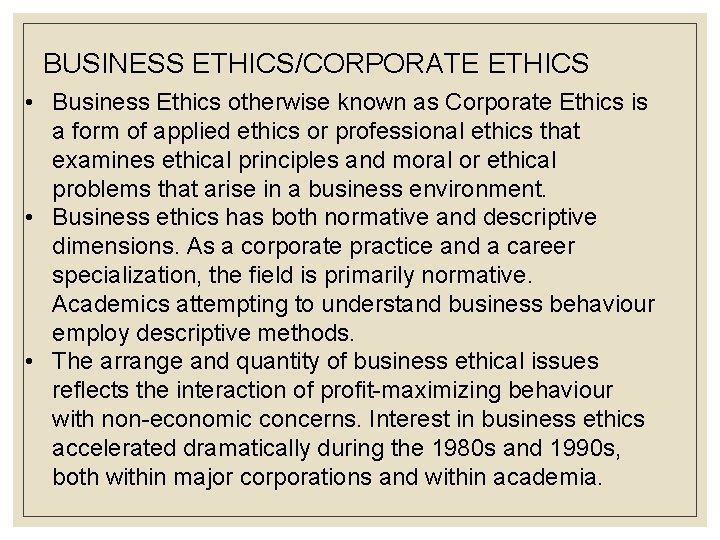 BUSINESS ETHICS/CORPORATE ETHICS

• Business Ethics otherwise known as Corporate Ethics is a form of applied ethics or professional ethics that examines ethical principles and moral or ethical problems that arise in a business environment.
• Business ethics has both normative and descriptive dimensions. As a corporate practice and a career specialization, the field is primarily normative. Academics attempting to understand business behaviour employ descriptive methods.
• The arrange and quantity of business ethical issues reflects the interaction of profit-maximizing behaviour with non-economic concerns. Interest in business ethics accelerated dramatically during the 1980s and 1990s, both within major corporations and within academia.